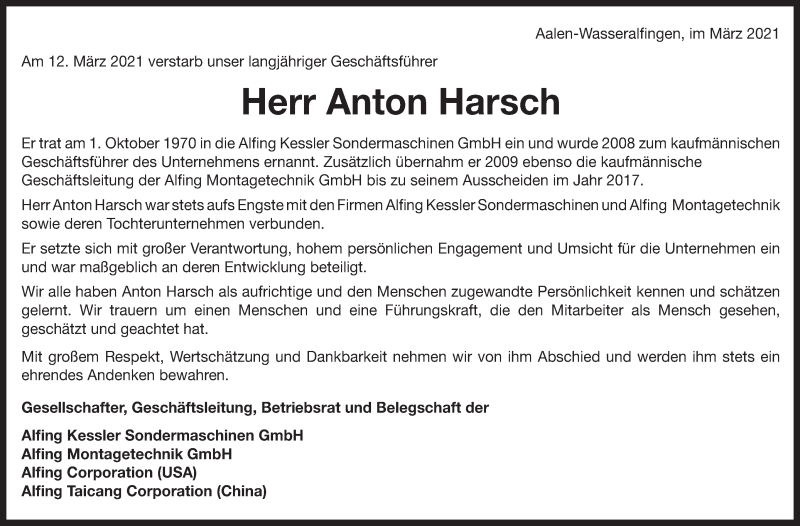 Aalen-Wasseralfingen, im März 2021

Am 12. März 2021 verstarb unser langjähriger Geschäftsführer

Herr Anton Harsch

Er trat am 1. Oktober 1970 in die Alfing Kessler Sondermaschinen GmbH ein und wurde 2008 zum kaufmännischen Geschäftsführer des Unternehmens ernannt. Zusätzlich übernahm er 2009 ebenso die kaufmännische Geschäftsleitung der Alfing Montagetechnik GmbH bis zu seinem Ausscheiden im Jahr 2017.

Herr Anton Harsch war stets aufs Engste mit den Firmen Alfing Kessler Sondermaschinen und Alfing Montagetechnik sowie deren Tochterunternehmen verbunden.

Er setzte sich mit großer Verantwortung, hohem persönlichen Engagement und Umsicht für die Unternehmen ein und war maßgeblich an deren Entwicklung beteiligt.

Wir alle haben Anton Harsch als aufrichtige und den Menschen zugewandte Persönlichkeit kennen und schätzen gelernt. Wir trauern um einen Menschen und eine Führungskraft, die den Mitarbeiter als Mensch gesehen, geschätzt und geachtet hat.

Mit großem Respekt, Wertschätzung und Dankbarkeit nehmen wir von ihm Abschied und werden ihm stets ein ehrendes Andenken bewahren.

Gesellschafter, Geschäftsleitung, Betriebsrat und Belegschaft der

Alfing Kessler Sondermaschinen GmbH
Alfing Montagetechnik GmbH
Alfing Corporation (USA)
Alfing Taicang Corporation (China)